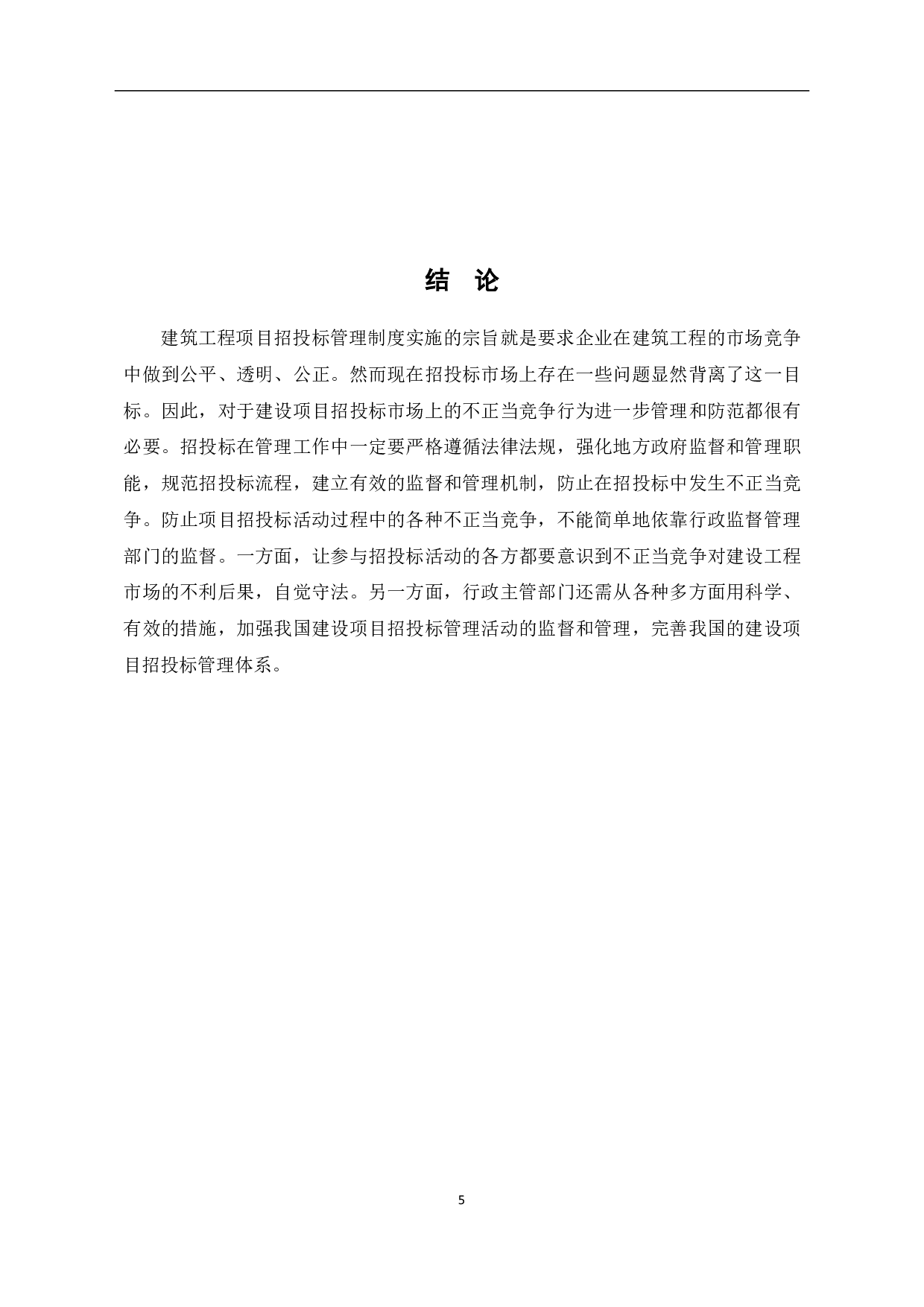 结　论

建筑工程项目招投标管理制度实施的宗旨就是要求企业在建筑工程的市场竞争中做到公平、透明、公正。然而现在招投标市场上存在一些问题显然背离了这一目标。因此，对于建设项目招投标市场上的不正当竞争行为进一步管理和防范都很有必要。招投标在管理工作中一定要严格遵循法律法规，强化地方政府监督和管理职能，规范招投标流程，建立有效的监督和管理机制，防止在招投标中发生不正当竞争。防止项目招投标活动过程中的各种不正当竞争，不能简单地依靠行政监督管理部门的监督。一方面，让参与招投标活动的各方都要意识到不正当竞争对建设工程市场的不利后果，自觉守法。另一方面，行政主管部门还需从各种多方面用科学、有效的措施，加强我国建设项目招投标管理活动的监督和管理，完善我国的建设项目招投标管理体系。

5